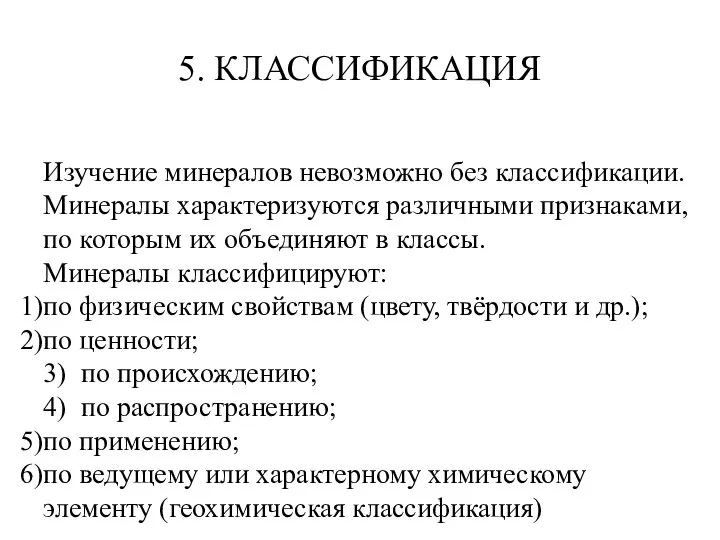 5. КЛАССИФИКАЦИЯ

Изучение минералов невозможно без классификации. Минералы характеризуются различными признаками, по которым их объединяют в классы.

Минералы классифицируют:
1)по физическим свойствам (цвету, твёрдости и др.);
2)по ценности;
3) по происхождению;
4) по распространению;
5)по применению;
6)по ведущему или характерному химическому элементу (геохимическая классификация)